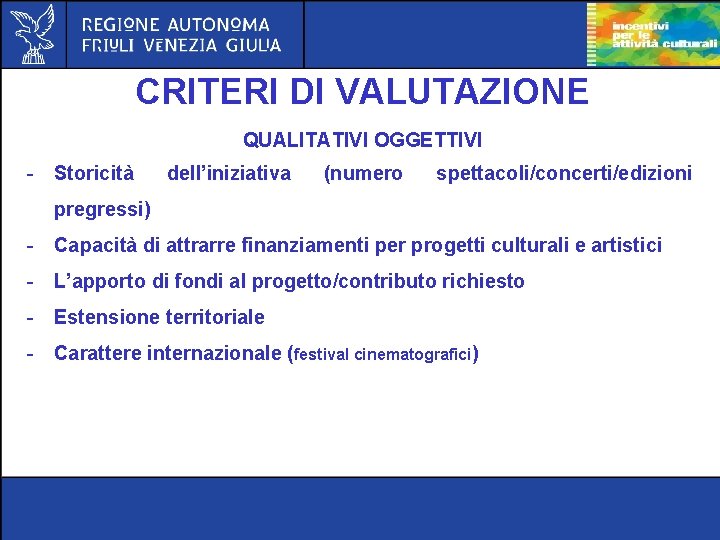 REGIONE AUTONOMA
FRIULI VENEZIA GIULIA

incentivi
per le
attività culturali

CRITERI DI VALUTAZIONE

QUALITATIVI OGGETTIVI

- Storicità dell'iniziativa (numero spettacoli/concerti/edizioni pregressi)
- Capacità di attrarre finanziamenti per progetti culturali e artistici
- L'apporto di fondi al progetto/contributo richiesto
- Estensione territoriale
- Carattere internazionale (festival cinematografici)